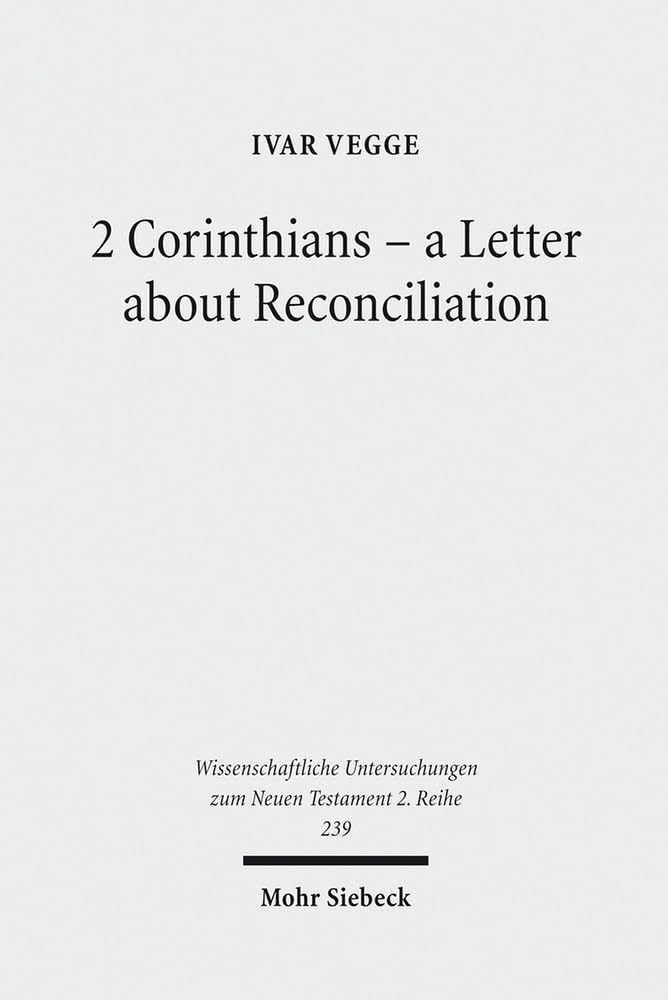 IVAR VEGGE

2 Corinthians – a Letter about Reconciliation

Wissenschaftliche Untersuchungen zum Neuen Testament 2. Reihe 239

Mohr Siebeck